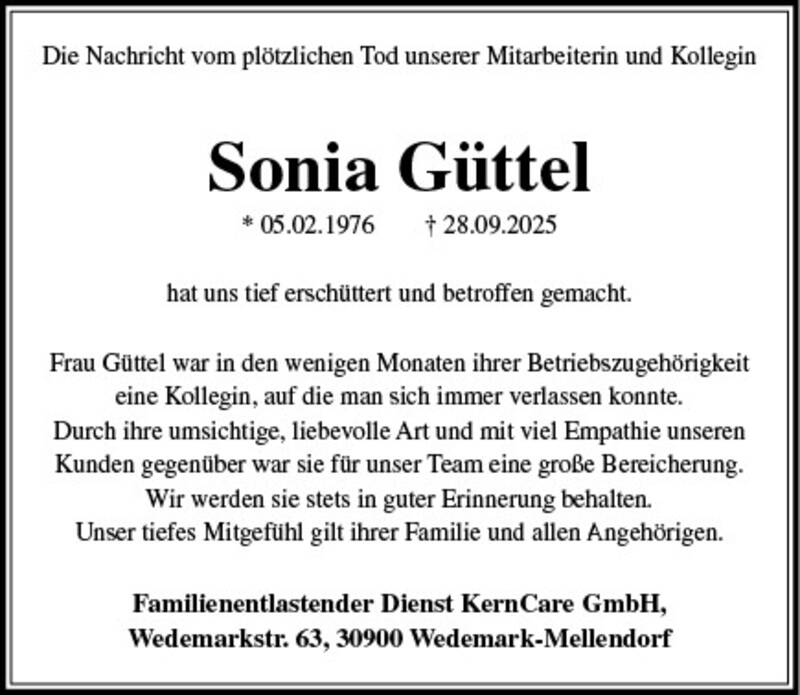 Die Nachricht vom plötzlichen Tod unserer Mitarbeiterin und Kollegin

Sonia Güttel

* 05.02.1976 † 28.09.2025

hat uns tief erschüttert und betroffen gemacht.

Frau Güttel war in den wenigen Monaten ihrer Betriebszugehörigkeit eine Kollegin, auf die man sich immer verlassen konnte. Durch ihre umsichtige, liebevolle Art und mit viel Empathie unseren Kunden gegenüber war sie für unser Team eine große Bereicherung. Wir werden sie stets in guter Erinnerung behalten. Unser tiefes Mitgefühl gilt ihrer Familie und allen Angehörigen.

Familienentlastender Dienst KernCare GmbH, Wedemarkstr. 63, 30900 Wedemark-Mellendorf